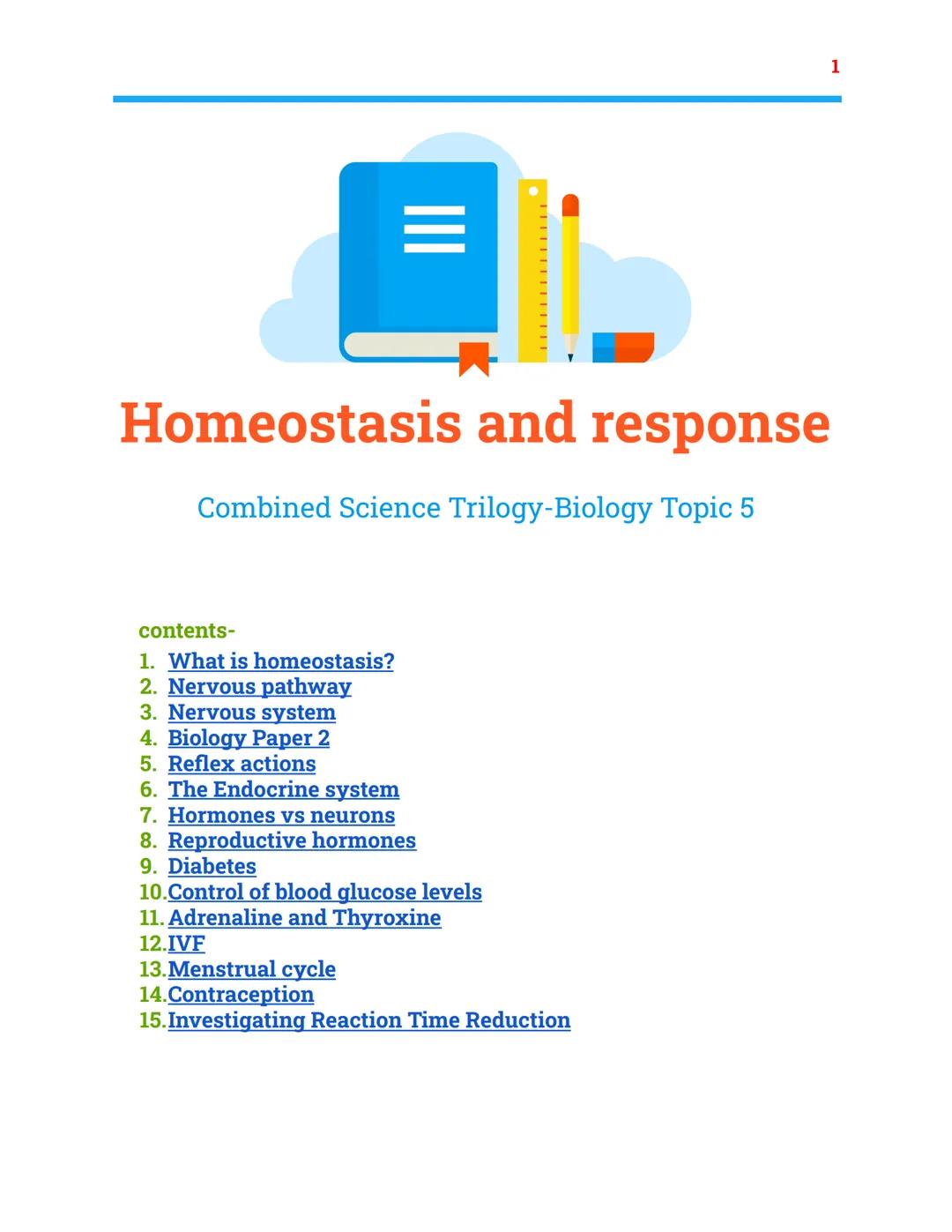 1

Homeostasis and response

Combined Science Trilogy-Biology Topic 5

contents-
1. What is homeostasis?
2. Nervous pathway
3. Nervous system
4. Biology Paper 2
5. Reflex actions
6. The Endocrine system
7. Hormones vs neurons
8. Reproductive hormones
9. Diabetes
10. Control of blood glucose levels
11. Adrenaline and Thyroxine
12. IVF
13. Menstrual cycle
14. Contraception
15. Investigating Reaction Time Reduction